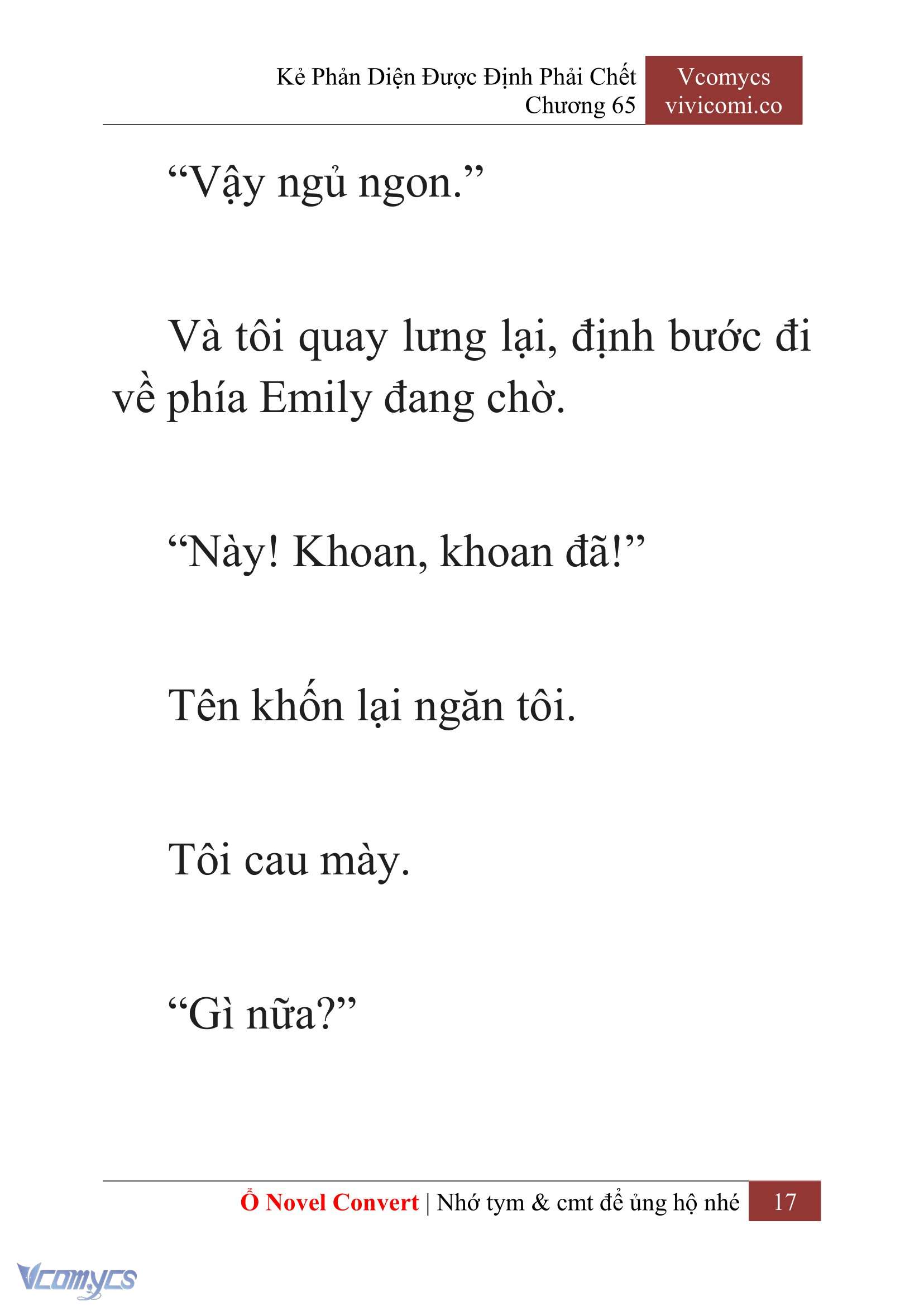 Kẻ Phản Diện Được Định Phải Chết
Chương 65

Vcomycs
vivicomi.co

“Vậy ngủ ngon.”

Và tôi quay lưng lại, định bước đi về phía Emily đang chờ.

“Này! Khoan, khoan đã!”

Tên khốn lại ngăn tôi.

Tôi cau mày.

“Gì nữa?”

Ổ Novel Convert | Nhớ tym & cmt để ủng hộ nhé 17

Vcomycs